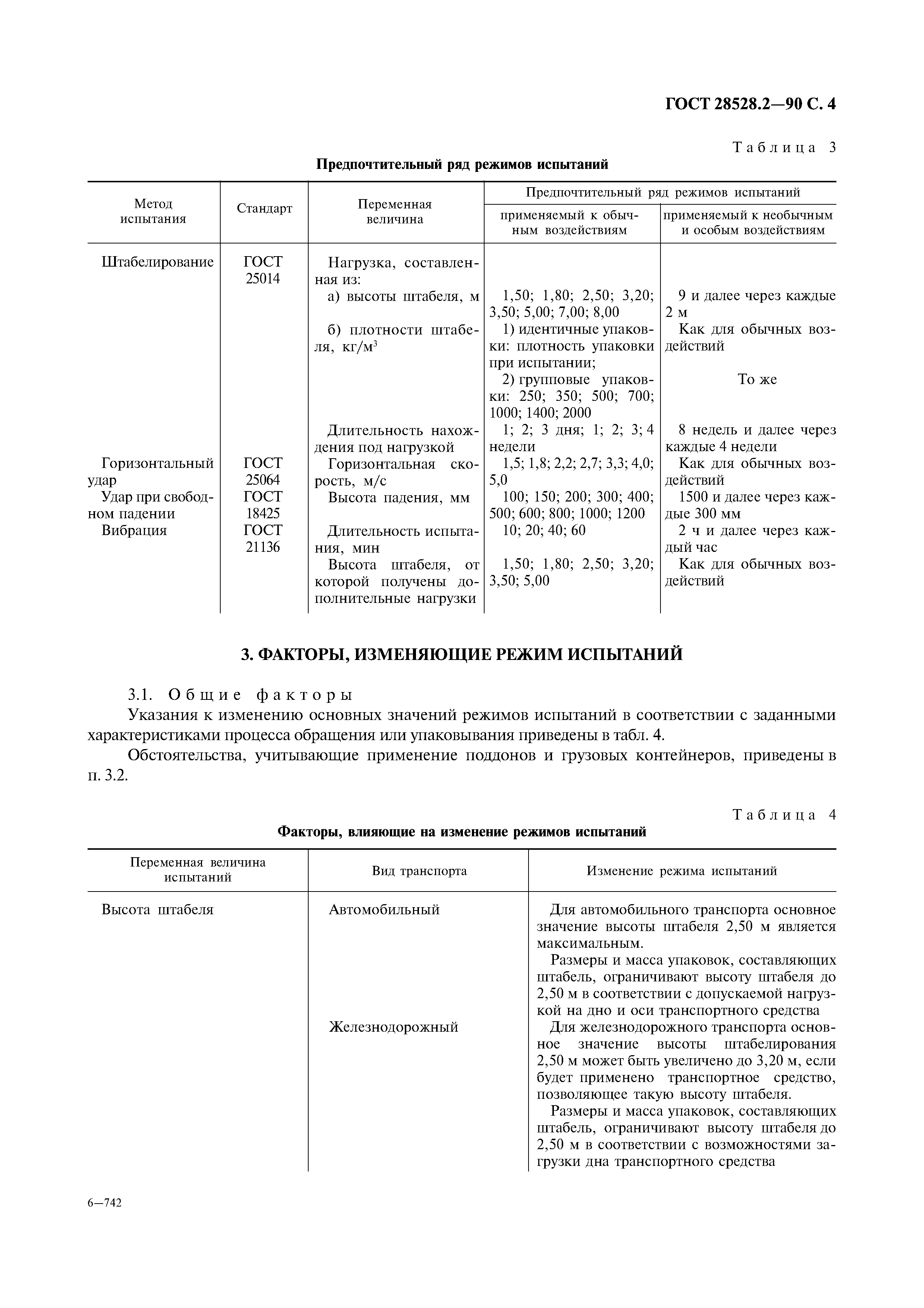 ГОСТ 28528.2—90 С. 4

Таблица 3

Предпочтительный ряд режимов испытаний

| Метод испытания | Стандарт | Переменная величина | Предпочтительный ряд режимов испытаний: применяемый к обычным воздействиям | Предпочтительный ряд режимов испытаний: применяемый к необычным и особым воздействиям |
|---|---|---|---|---|
| Штабелирование | ГОСТ 25014 | Нагрузка, составленная из: | | |
| | | а) высоты штабеля, м | 1,50; 1,80; 2,50; 3,20; 3,50; 5,00; 7,00; 8,00 | 9 и далее через каждые 2 м |
| | | б) плотности штабеля, кг/м$^3$ | 1) идентичные упаковки: плотность упаковки при испытании; | Как для обычных воздействий |
| | | | 2) групповые упаковки: 250; 350; 500; 700; 1000; 1400; 2000 | То же |
| | | Длительность нахождения под нагрузкой | 1; 2; 3 дня; 1; 2; 3; 4 недели | 8 недель и далее через каждые 4 недели |
| Горизонтальный удар | ГОСТ 25064 | Горизонтальная скорость, м/с | 1,5; 1,8; 2,2; 2,7; 3,3; 4,0; 5,0 | Как для обычных воздействий |
| Удар при свободном падении | ГОСТ 18425 | Высота падения, мм | 100; 150; 200; 300; 400; 500; 600; 800; 1000; 1200 | 1500 и далее через каждые 300 мм |
| Вибрация | ГОСТ 21136 | Длительность испытания, мин | 10; 20; 40; 60 | 2 ч и далее через каждый час |
| | | Высота штабеля, от которой получены дополнительные нагрузки | 1,50; 1,80; 2,50; 3,20; 3,50; 5,00 | Как для обычных воздействий |

3. ФАКТОРЫ, ИЗМЕНЯЮЩИЕ РЕЖИМ ИСПЫТАНИЙ

3.1. Общие факторы

Указания к изменению основных значений режимов испытаний в соответствии с заданными характеристиками процесса обращения или упаковывания приведены в табл. 4.

Обстоятельства, учитывающие применение поддонов и грузовых контейнеров, приведены в п. 3.2.

Таблица 4

Факторы, влияющие на изменение режимов испытаний

| Переменная величина испытаний | Вид транспорта | Изменение режима испытаний |
|---|---|---|
| Высота штабеля | Автомобильный | Для автомобильного транспорта основное значение высоты штабеля 2,50 м является максимальным. Размеры и масса упаковок, составляющих штабель, ограничивают высоту штабеля до 2,50 м в соответствии с допускаемой нагрузкой на дно и оси транспортного средства |
| | Железнодорожный | Для железнодорожного транспорта основное значение высоты штабелирования 2,50 м может быть увеличено до 3,20 м, если будет применено транспортное средство, позволяющее такую высоту штабеля. Размеры и масса упаковок, составляющих штабель, ограничивают высоту штабеля до 2,50 м в соответствии с возможностями загрузки дна транспортного средства |

6—742